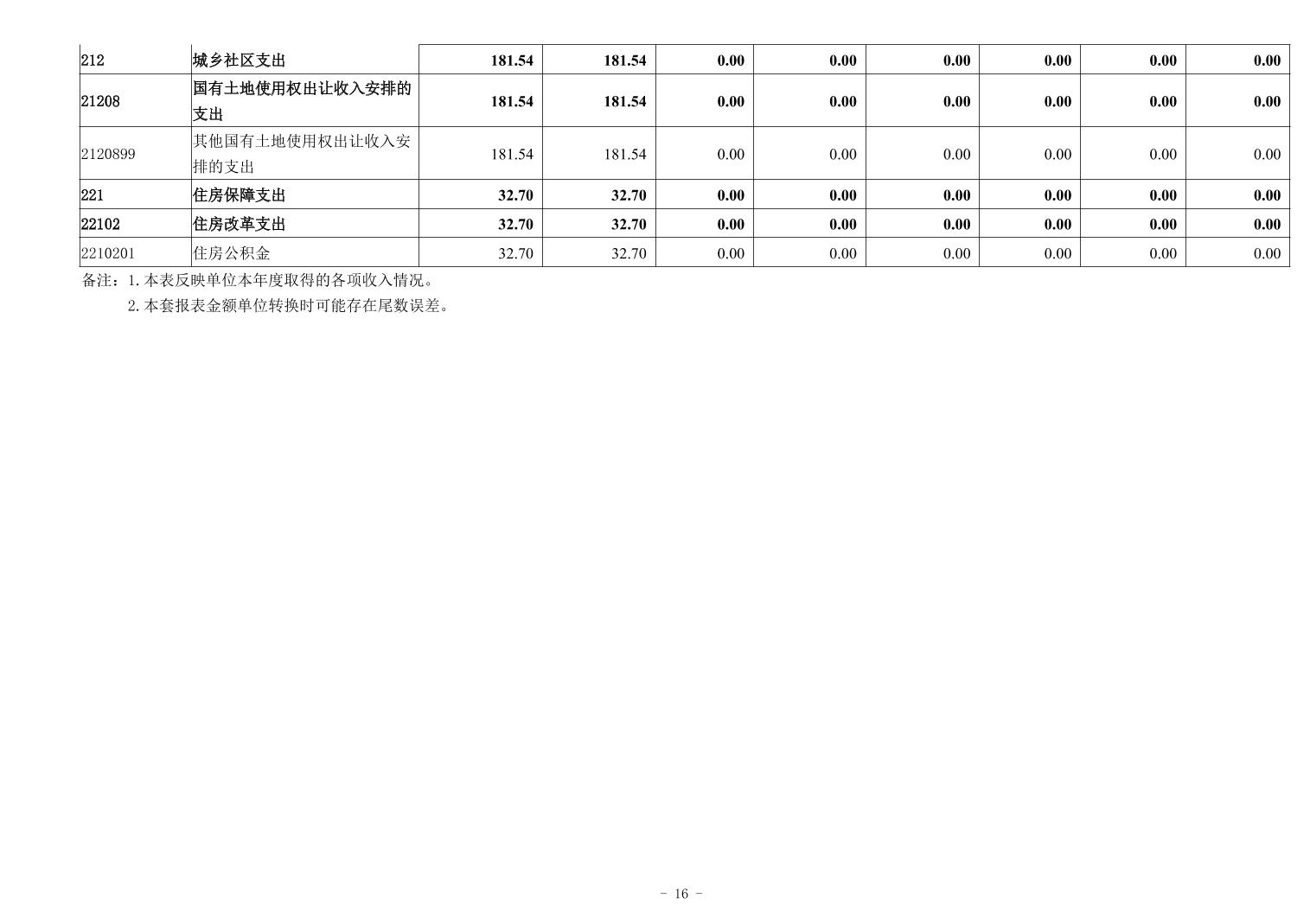 | 212 | 城乡社区支出 | 181.54 | 181.54 | 0.00 | 0.00 | 0.00 | 0.00 | 0.00 | 0.00 |
|---|---|---|---|---|---|---|---|---|---|
| 21208 | 国有土地使用权出让收入安排的支出 | 181.54 | 181.54 | 0.00 | 0.00 | 0.00 | 0.00 | 0.00 | 0.00 |
| 2120899 | 其他国有土地使用权出让收入安排的支出 | 181.54 | 181.54 | 0.00 | 0.00 | 0.00 | 0.00 | 0.00 | 0.00 |
| 221 | 住房保障支出 | 32.70 | 32.70 | 0.00 | 0.00 | 0.00 | 0.00 | 0.00 | 0.00 |
| 22102 | 住房改革支出 | 32.70 | 32.70 | 0.00 | 0.00 | 0.00 | 0.00 | 0.00 | 0.00 |
| 2210201 | 住房公积金 | 32.70 | 32.70 | 0.00 | 0.00 | 0.00 | 0.00 | 0.00 | 0.00 |

备注：1.本表反映单位本年度取得的各项收入情况。

2.本套报表金额单位转换时可能存在尾数误差。

- 16 -